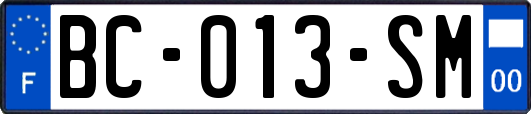 F

BC-013-SM

00